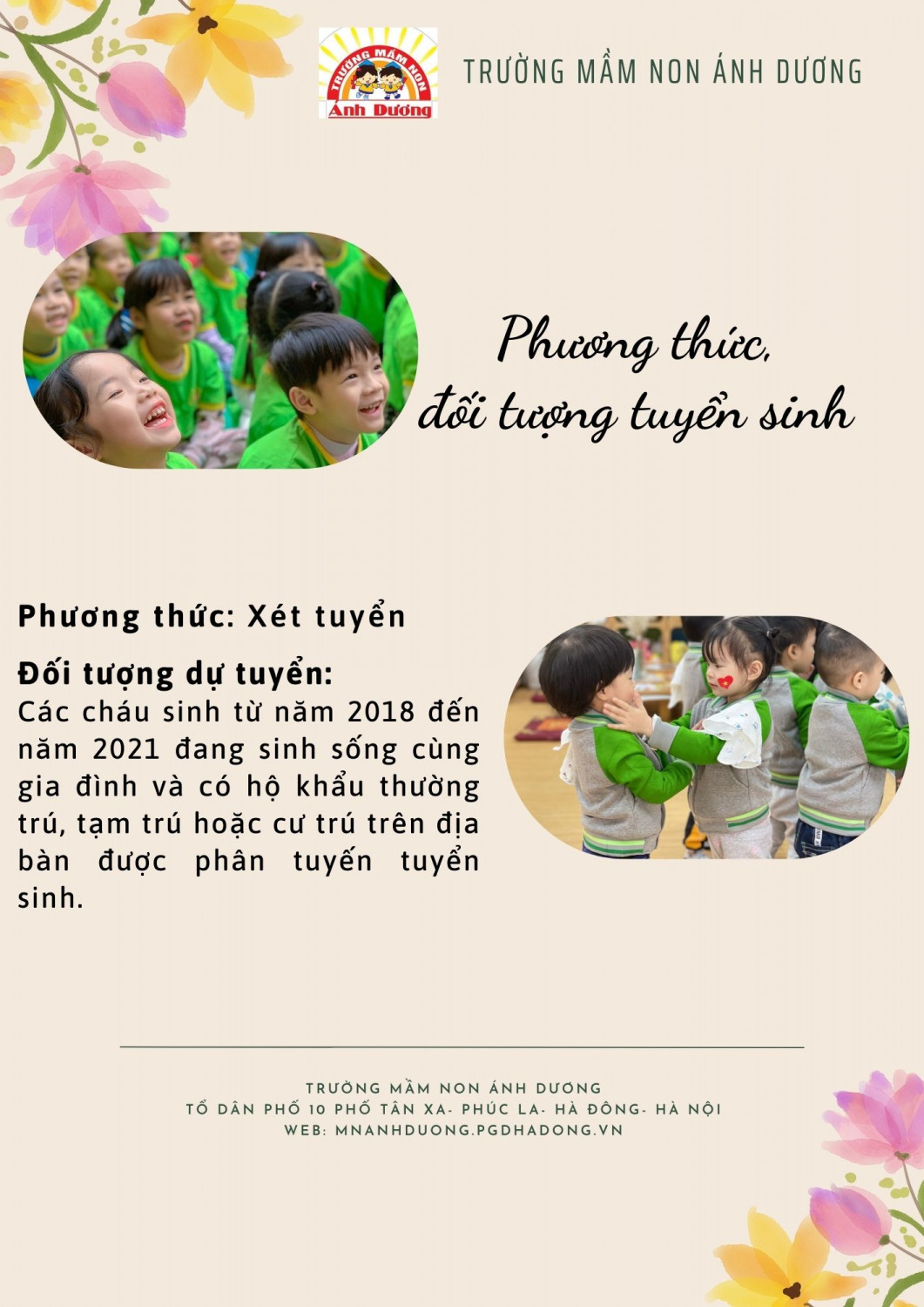 TRƯỜNG MẦM NON Ánh Dương

TRƯỜNG MẦM NON ÁNH DƯƠNG

Phương thức, đối tượng tuyển sinh

Phương thức: Xét tuyển

Đối tượng dự tuyển:
Các cháu sinh từ năm 2018 đến năm 2021 đang sinh sống cùng gia đình và có hộ khẩu thường trú, tạm trú hoặc cư trú trên địa bàn được phân tuyến tuyển sinh.

TRƯỜNG MẦM NON ÁNH DƯƠNG
TỔ DÂN PHỐ 10 PHỐ TÂN XA- PHÚC LA- HÀ ĐÔNG- HÀ NỘI
WEB: MNANHDUONG.PGDHADONG.VN